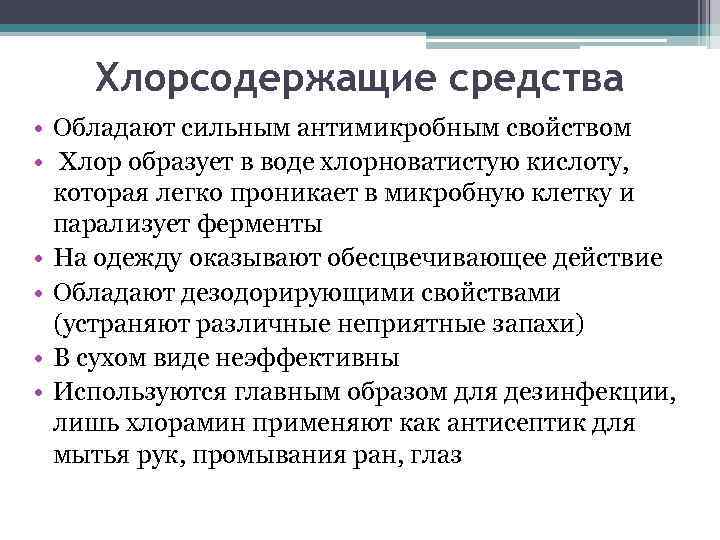 Хлорсодержащие средства

• Обладают сильным антимикробным свойством
• Хлор образует в воде хлорноватистую кислоту, которая легко проникает в микробную клетку и парализует ферменты
• На одежду оказывают обесцвечивающее действие
• Обладают дезодорирующими свойствами (устраняют различные неприятные запахи)
• В сухом виде неэффективны
• Используются главным образом для дезинфекции, лишь хлорамин применяют как антисептик для мытья рук, промывания ран, глаз